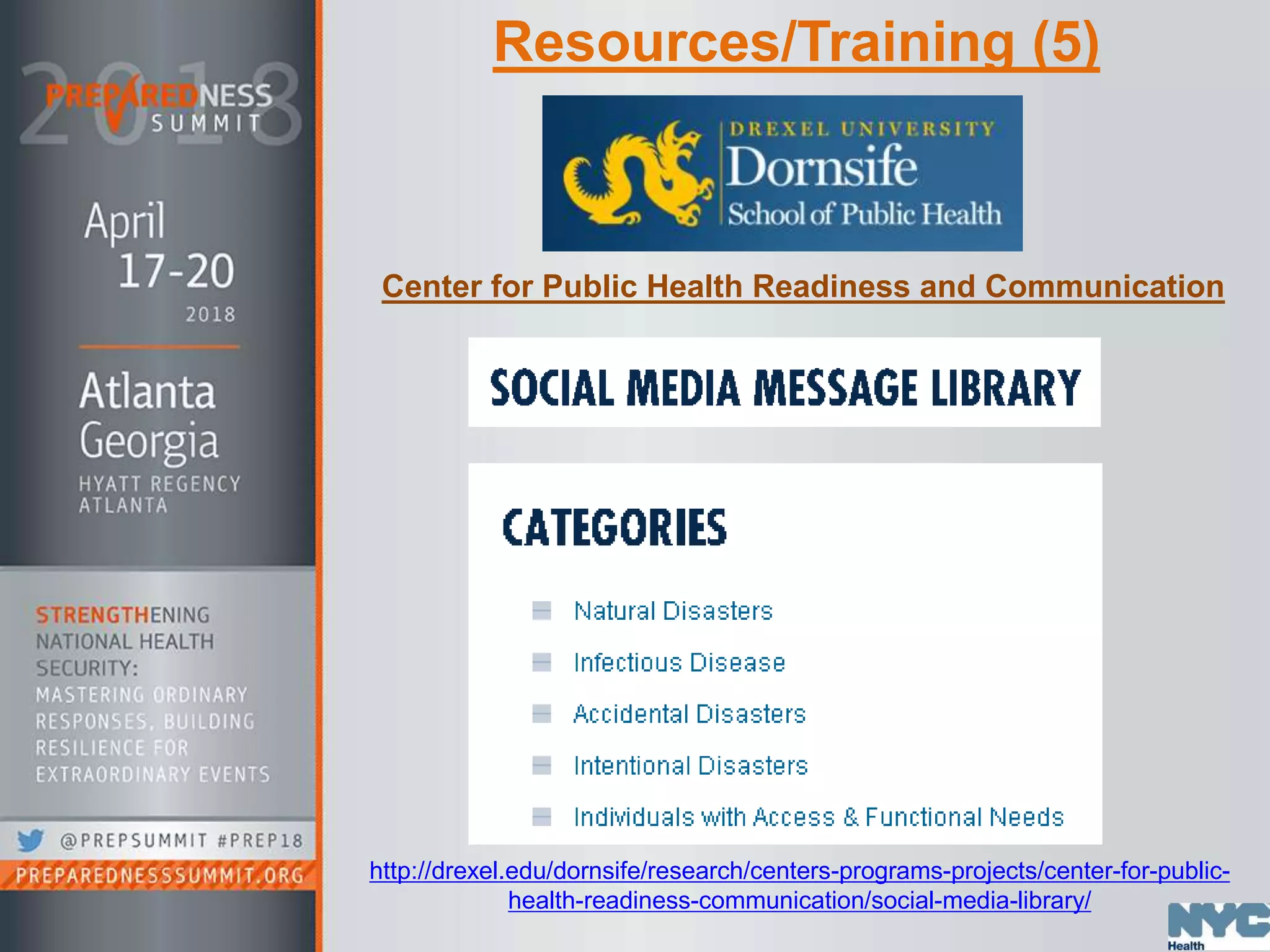 2018 PREPAREDNESS SUMMIT

April 17-20 2018

Atlanta Georgia

HYATT REGENCY ATLANTA

STRENGTHENING NATIONAL HEALTH SECURITY: MASTERING ORDINARY RESPONSES, BUILDING RESILIENCE FOR EXTRAORDINARY EVENTS

@PREPSUMMIT #PREP18

PREPAREDNESSSUMMIT.ORG

Resources/Training (5)

DREXEL UNIVERSITY Dornsife School of Public Health

Center for Public Health Readiness and Communication

SOCIAL MEDIA MESSAGE LIBRARY

CATEGORIES

Natural Disasters

Infectious Disease

Accidental Disasters

Intentional Disasters

Individuals with Access & Functional Needs

http://drexel.edu/dornsife/research/centers-programs-projects/center-for-public-health-readiness-communication/social-media-library/

NYC Health